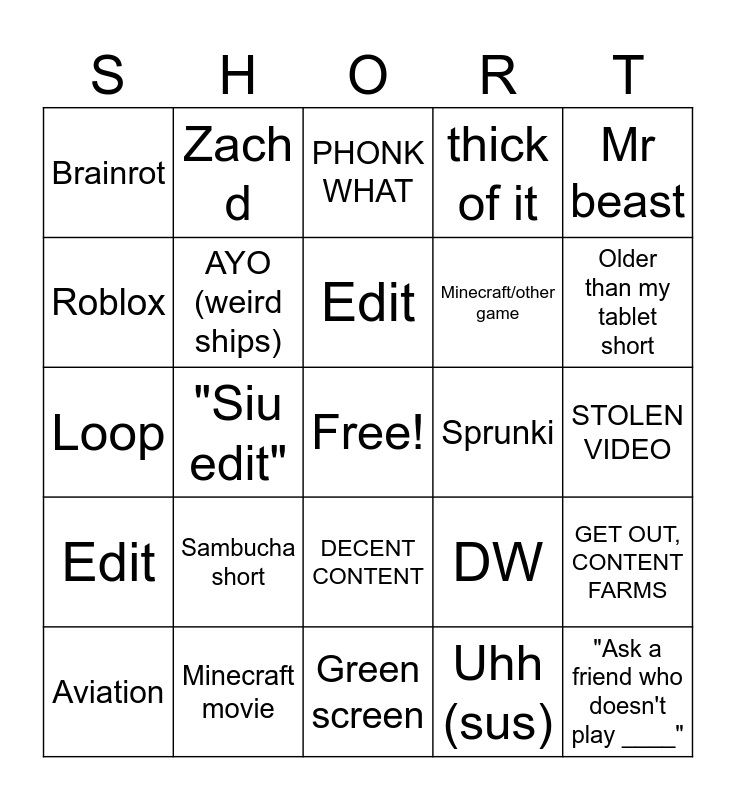 | S | H | O | R | T |
|---|---|---|---|---|
| Brainrot | Zach d | PHONK WHAT | thick of it | Mr beast |
| Roblox | AYO (weird ships) | Edit | Minecraft/other game | Older than my tablet short |
| Loop | "Siu edit" | Free! | Sprunki | STOLEN VIDEO |
| Edit | Sambucha short | DECENT CONTENT | DW | GET OUT, CONTENT FARMS |
| Aviation | Minecraft movie | Green screen | Uhh (sus) | "Ask a friend who doesn't play ____" |